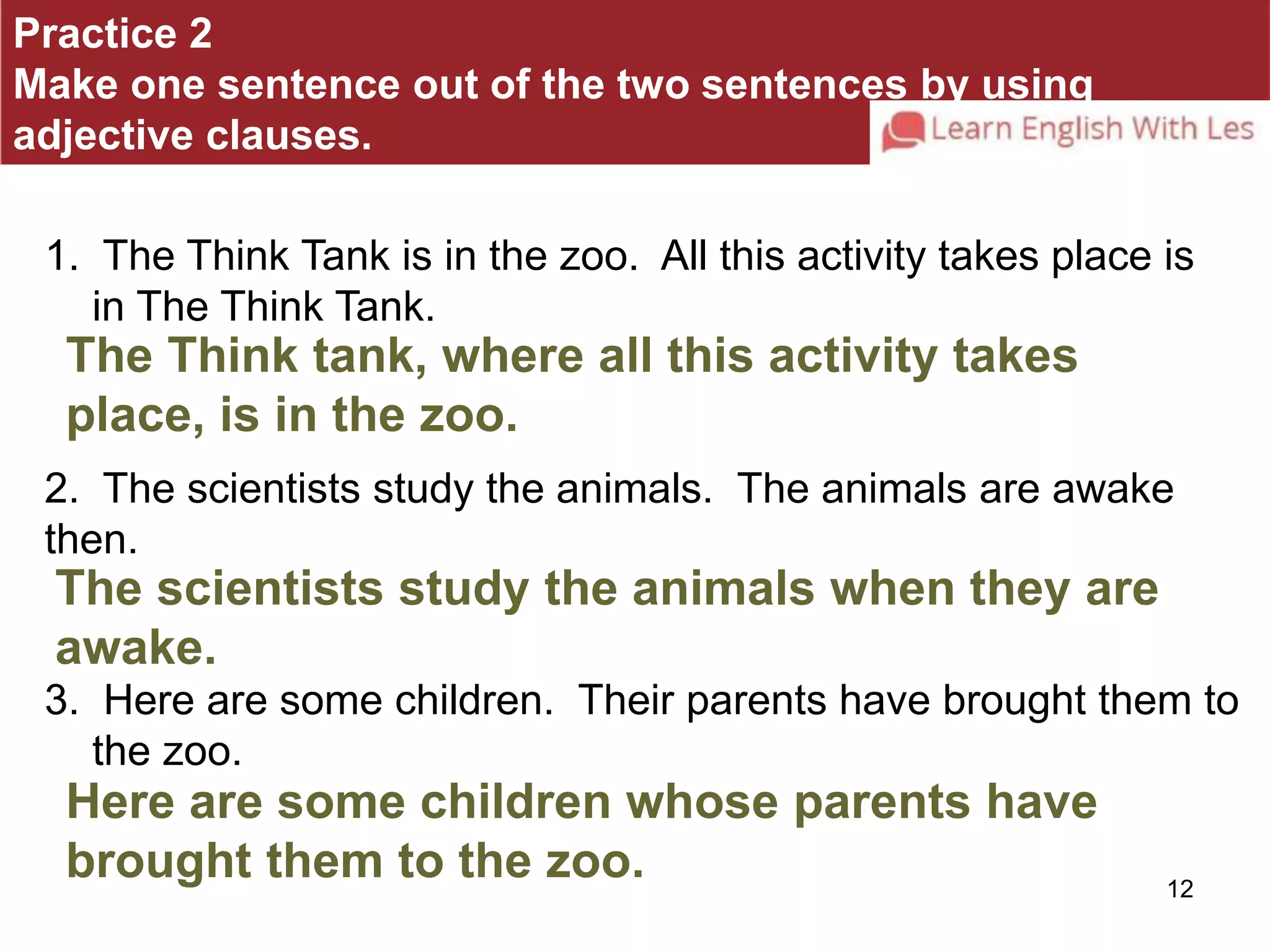 Practice 2
Make one sentence out of the two sentences by using adjective clauses.

Learn English With Les

1. The Think Tank is in the zoo. All this activity takes place is in The Think Tank.

The Think tank, where all this activity takes place, is in the zoo.

2. The scientists study the animals. The animals are awake then.

The scientists study the animals when they are awake.

3. Here are some children. Their parents have brought them to the zoo.

Here are some children whose parents have brought them to the zoo.

12